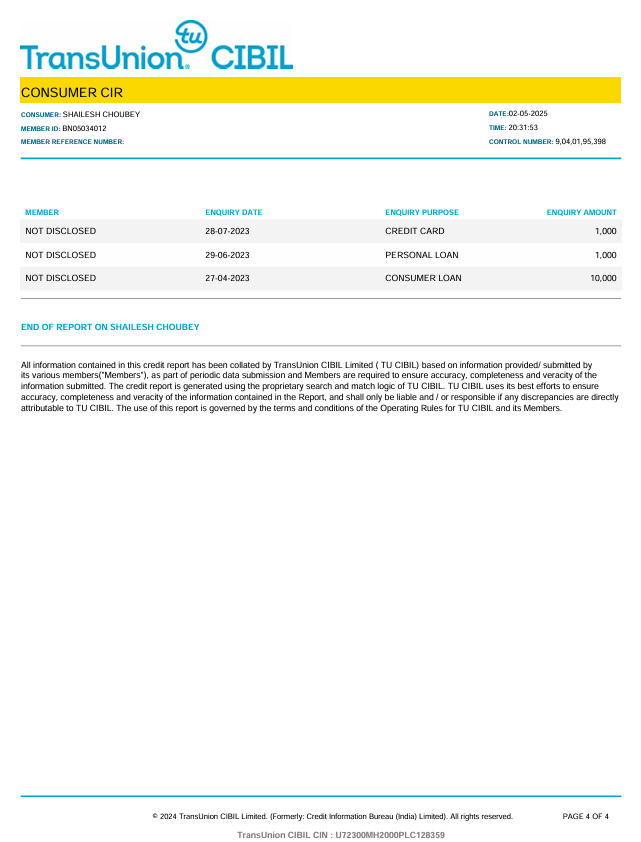 tu
TransUnion® CIBIL

CONSUMER CIR

CONSUMER: SHAILESH CHOUBEY
MEMBER ID: BN05034012
MEMBER REFERENCE NUMBER:

DATE:02-05-2025
TIME: 20:31:53
CONTROL NUMBER: 9,04,01,95,398

| MEMBER | ENQUIRY DATE | ENQUIRY PURPOSE | ENQUIRY AMOUNT |
|---|---|---|---|
| NOT DISCLOSED | 28-07-2023 | CREDIT CARD | 1,000 |
| NOT DISCLOSED | 29-06-2023 | PERSONAL LOAN | 1,000 |
| NOT DISCLOSED | 27-04-2023 | CONSUMER LOAN | 10,000 |

END OF REPORT ON SHAILESH CHOUBEY

All information contained in this credit report has been collated by TransUnion CIBIL Limited ( TU CIBIL) based on information provided/ submitted by its various members("Members"), as part of periodic data submission and Members are required to ensure accuracy, completeness and veracity of the information submitted. The credit report is generated using the proprietary search and match logic of TU CIBIL. TU CIBIL uses its best efforts to ensure accuracy, completeness and veracity of the information contained in the Report, and shall only be liable and / or responsible if any discrepancies are directly attributable to TU CIBIL. The use of this report is governed by the terms and conditions of the Operating Rules for TU CIBIL and its Members.

© 2024 TransUnion CIBIL Limited. (Formerly: Credit Information Bureau (India) Limited). All rights reserved.

PAGE 4 OF 4

TransUnion CIBIL CIN : U72300MH2000PLC128359